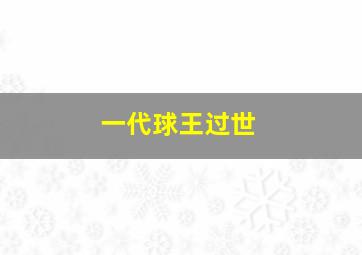 一代球王过世